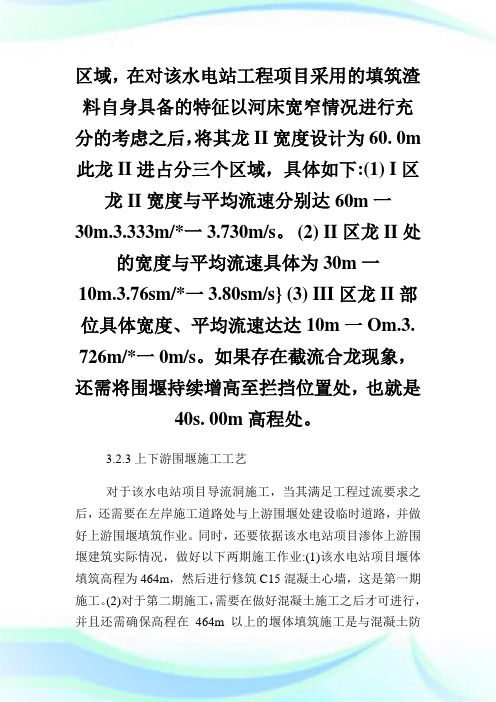 区域，在对该水电站工程项目采用的填筑渣料自身具备的特征以河床宽窄情况进行充分的考虑之后，将其龙 II 宽度设计为 60. 0m 此龙 II 进占分三个区域，具体如下:(1) I 区龙 II 宽度与平均流速分别达 60m 一 30m.3.333m/*一 3.730m/s。 (2) II 区龙 II 处的宽度与平均流速具体为 30m 一 10m.3.76sm/*一 3.80sm/s} (3) III 区龙 II 部位具体宽度、平均流速达达 10m 一 Om.3. 726m/*一 0m/s。如果存在截流合龙现象，还需将围堰持续增高至拦挡位置处，也就是 40s. 00m 高程处。

3.2.3 上下游围堰施工工艺

对于该水电站项目导流洞施工，当其满足工程过流要求之后，还需要在左岸施工道路处与上游围堰处建设临时道路，并做好上游围堰填筑作业。同时，还要依据该水电站项目渗体上游围堰建筑实际情况，做好以下两期施工作业:(1)该水电站项目堰体填筑高程为 464m，然后进行修筑 C15 混凝土心墙，这是第一期施工。(2)对于第二期施工，需要在做好混凝土施工之后才可进行，并且还需确保高程在 464m 以上的堰体填筑施工是与混凝土防